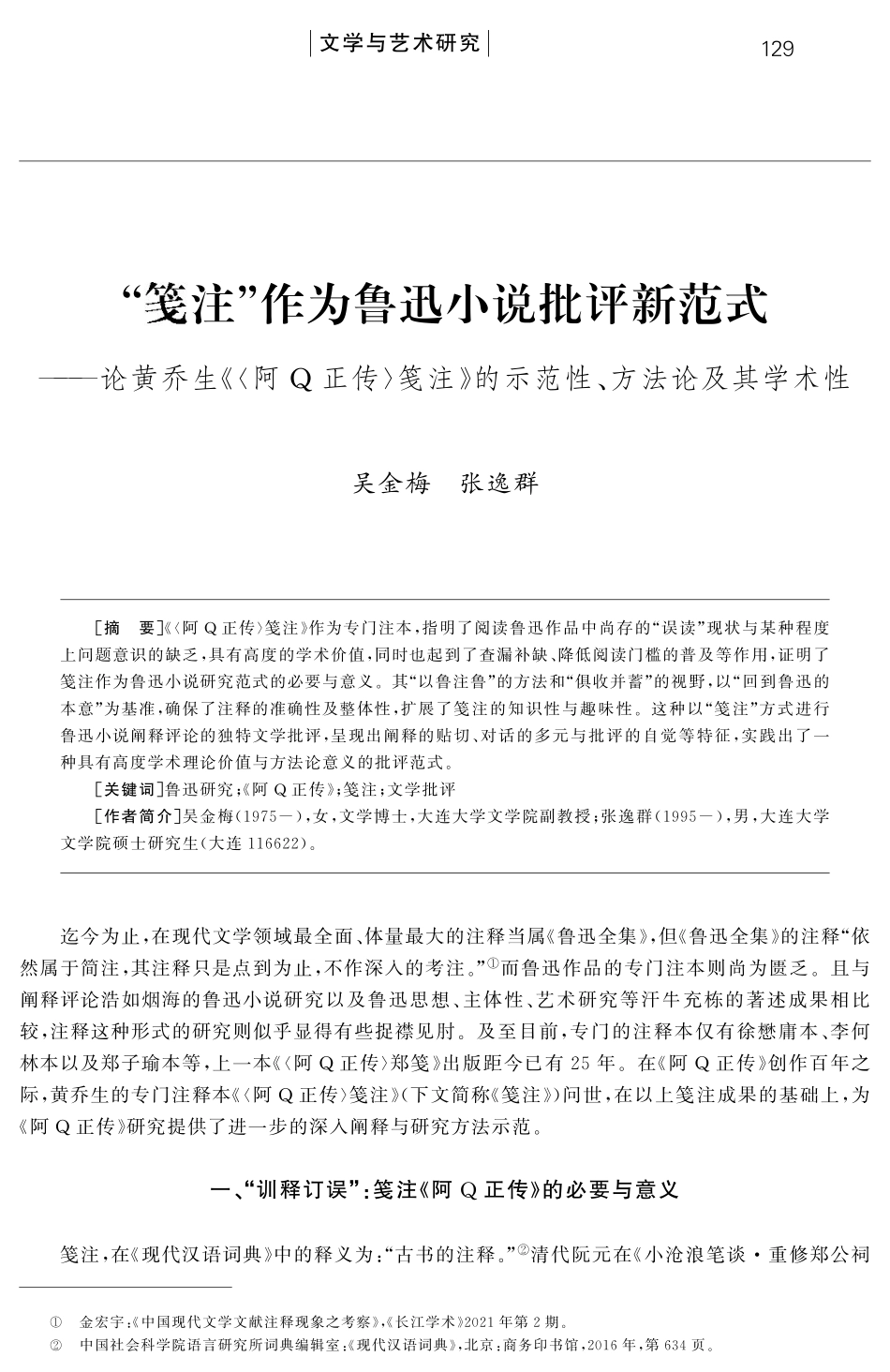 文学与艺术研究

129

“笺注”作为鲁迅小说批评新范式

——论黄乔生《〈阿Q正传〉笺注》的示范性、方法论及其学术性

吴金梅　张逸群

［摘　要］《〈阿Q正传〉笺注》作为专门注本，指明了阅读鲁迅作品中尚存的“误读”现状与某种程度上问题意识的缺乏，具有高度的学术价值，同时也起到了查漏补缺、降低阅读门槛的普及等作用，证明了笺注作为鲁迅小说研究范式的必要与意义。其“以鲁注鲁”的方法和“俱收并蓄”的视野，以“回到鲁迅的本意”为基准，确保了注释的准确性及整体性，扩展了笺注的知识性与趣味性。这种以“笺注”方式进行鲁迅小说阐释评论的独特文学批评，呈现出阐释的贴切、对话的多元与批评的自觉等特征，实践出了一种具有高度学术理论价值与方法论意义的批评范式。

［关键词］鲁迅研究；《阿Q正传》；笺注；文学批评

［作者简介］吴金梅（1975—），女，文学博士，大连大学文学院副教授；张逸群（1995—），男，大连大学文学院硕士研究生（大连 116622）。

迄今为止，在现代文学领域最全面、体量最大的注释当属《鲁迅全集》，但《鲁迅全集》的注释“依然属于简注，其注释只是点到为止，不作深入的考注。”①而鲁迅作品的专门注本则尚为匮乏。且与阐释评论浩如烟海的鲁迅小说研究以及鲁迅思想、主体性、艺术研究等汗牛充栋的著述成果相比较，注释这种形式的研究则似乎显得有些捉襟见肘。及至目前，专门的注释本仅有徐懋庸本、李何林本以及郑子瑜本等，上一本《〈阿Q正传〉郑笺》出版距今已有25年。在《阿Q正传》创作百年之际，黄乔生的专门注释本《〈阿Q正传〉笺注》（下文简称《笺注》）问世，在以上笺注成果的基础上，为《阿Q正传》研究提供了进一步的深入阐释与研究方法示范。

一、“训释订误”：笺注《阿Q正传》的必要与意义

笺注，在《现代汉语词典》中的释义为：“古书的注释。”②清代阮元在《小沧浪笔谈·重修郑公祠

① 金宏宇：《中国现代文学文献注释现象之考察》，《长江学术》2021年第2期。
② 中国社会科学院语言研究所词典编辑室：《现代汉语词典》，北京：商务印书馆，2016年，第634页。